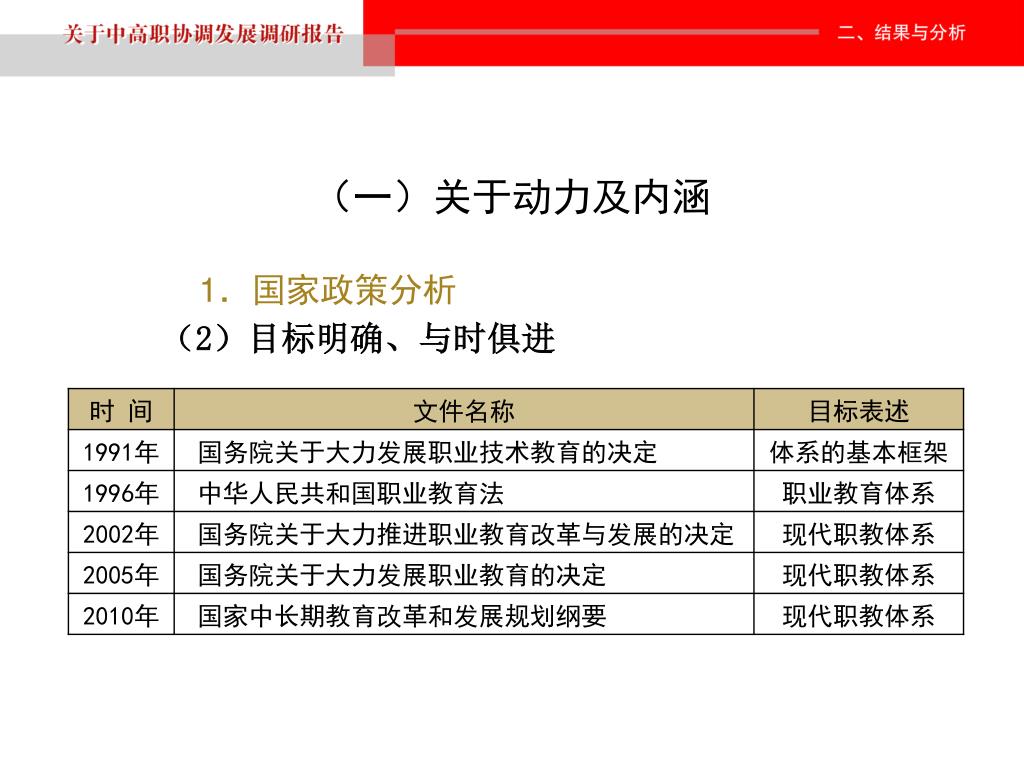 关于中高职协调发展调研报告

二、结果与分析

（一）关于动力及内涵

1. 国家政策分析

（2）目标明确、与时俱进

| 时 间 | 文件名称 | 目标表述 |
|---|---|---|
| 1991年 | 国务院关于大力发展职业技术教育的决定 | 体系的基本框架 |
| 1996年 | 中华人民共和国职业教育法 | 职业教育体系 |
| 2002年 | 国务院关于大力推进职业教育改革与发展的决定 | 现代职教体系 |
| 2005年 | 国务院关于大力发展职业教育的决定 | 现代职教体系 |
| 2010年 | 国家中长期教育改革和发展规划纲要 | 现代职教体系 |